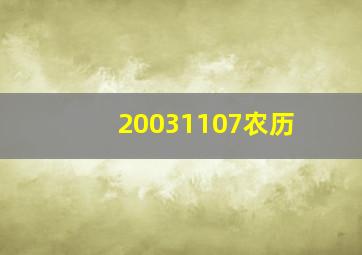 20031107农历